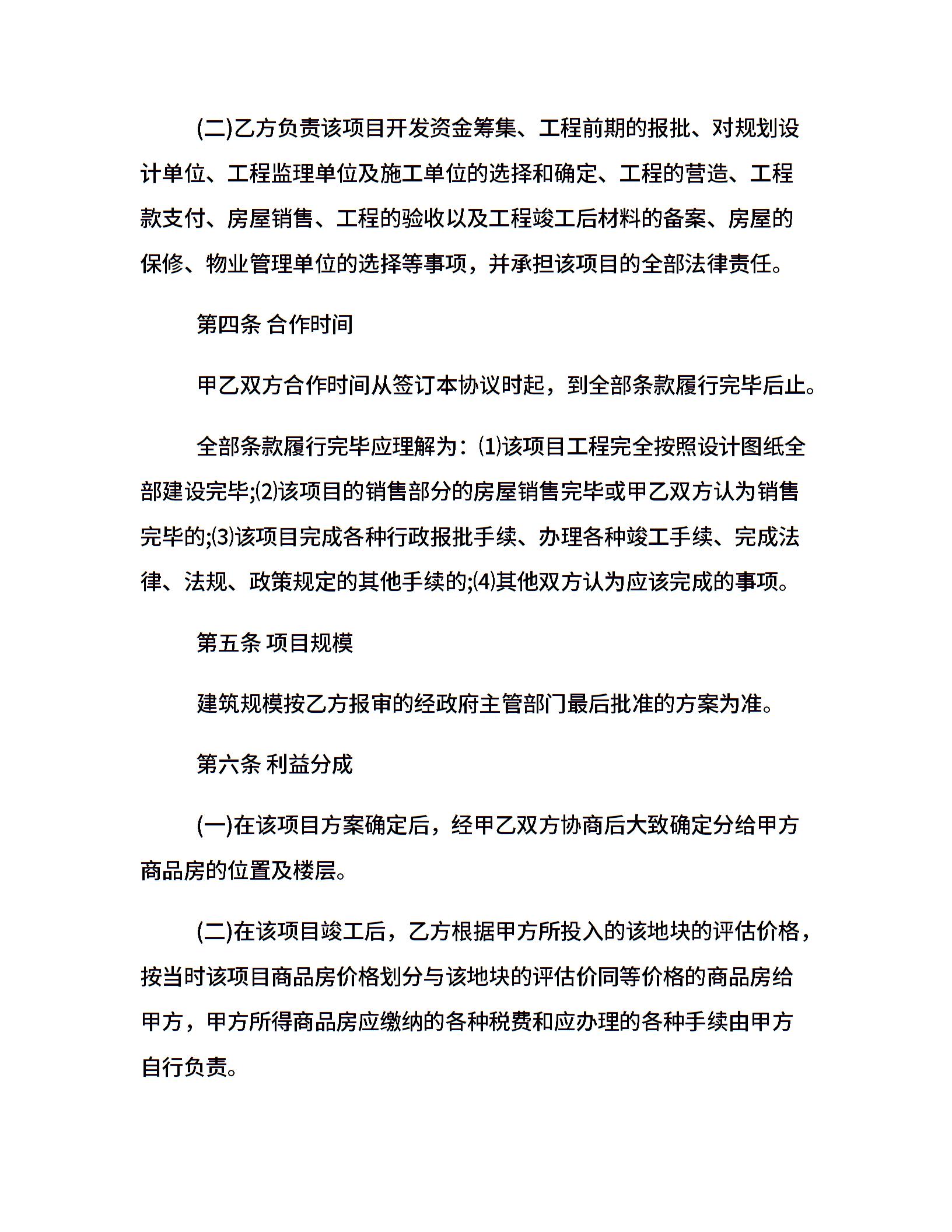 (二)乙方负责该项目开发资金筹集、工程前期的报批、对规划设计单位、工程监理单位及施工单位的选择和确定、工程的营造、工程款支付、房屋销售、工程的验收以及工程竣工后材料的备案、房屋的保修、物业管理单位的选择等事项，并承担该项目的全部法律责任。

第四条 合作时间

甲乙双方合作时间从签订本协议时起，到全部条款履行完毕后止。

全部条款履行完毕应理解为：⑴该项目工程完全按照设计图纸全部建设完毕;⑵该项目的销售部分的房屋销售完毕或甲乙双方认为销售完毕的;⑶该项目完成各种行政报批手续、办理各种竣工手续、完成法律、法规、政策规定的其他手续的;⑷其他双方认为应该完成的事项。

第五条 项目规模

建筑规模按乙方报审的经政府主管部门最后批准的方案为准。

第六条 利益分成

(一)在该项目方案确定后，经甲乙双方协商后大致确定分给甲方商品房的位置及楼层。

(二)在该项目竣工后，乙方根据甲方所投入的该地块的评估价格，按当时该项目商品房价格划分与该地块的评估价同等价格的商品房给甲方，甲方所得商品房应缴纳的各种税费和应办理的各种手续由甲方自行负责。